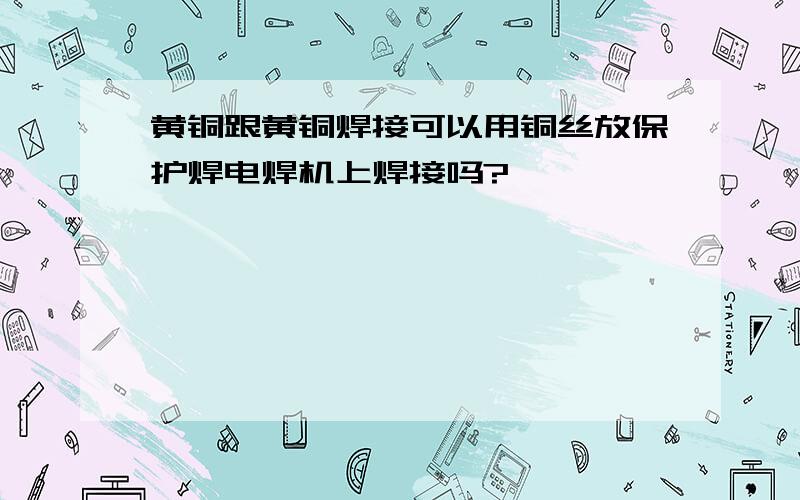 黄铜跟黄铜焊接可以用铜丝放保护焊电焊机上焊接吗?

STATIONERY